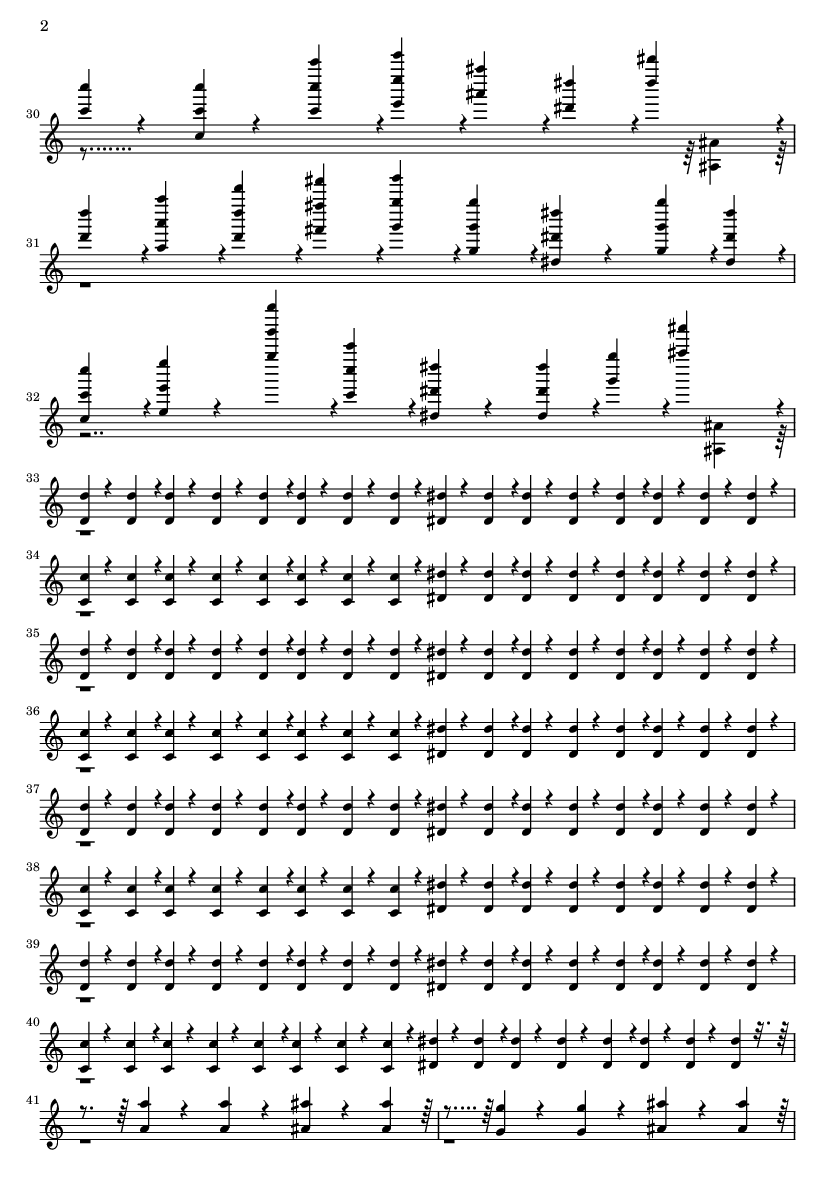 2

30

31

32

33

34

35

36

37

38

39

40

41